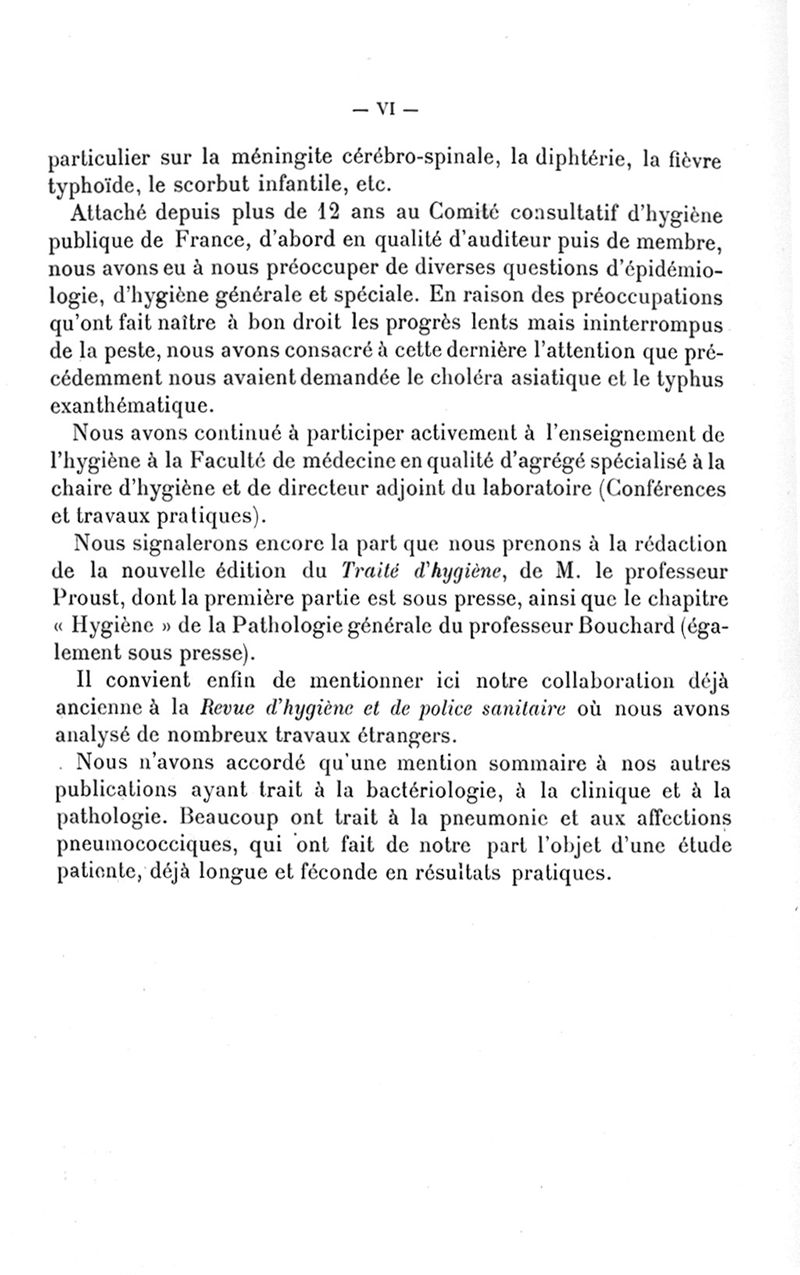 — VI —

particulier sur la méningite cérébro-spinale, la diphtérie, la fièvre typhoïde, le scorbut infantile, etc.

Attaché depuis plus de 12 ans au Comité consultatif d'hygiène publique de France, d'abord en qualité d'auditeur puis de membre, nous avons eu à nous préoccuper de diverses questions d'épidémiologie, d'hygiène générale et spéciale. En raison des préoccupations qu'ont fait naître à bon droit les progrès lents mais ininterrompus de la peste, nous avons consacré à cette dernière l'attention que précédemment nous avaient demandée le choléra asiatique et le typhus exanthématique.

Nous avons continué à participer activement à l'enseignement de l'hygiène à la Faculté de médecine en qualité d'agrégé spécialisé à la chaire d'hygiène et de directeur adjoint du laboratoire (Conférences et travaux pratiques).

Nous signalerons encore la part que nous prenons à la rédaction de la nouvelle édition du Traité d'hygiène, de M. le professeur Proust, dont la première partie est sous presse, ainsi que le chapitre « Hygiène » de la Pathologie générale du professeur Bouchard (également sous presse).

Il convient enfin de mentionner ici notre collaboration déjà ancienne à la Revue d'hygiène et de police sanitaire où nous avons analysé de nombreux travaux étrangers.

Nous n'avons accordé qu'une mention sommaire à nos autres publications ayant trait à la bactériologie, à la clinique et à la pathologie. Beaucoup ont trait à la pneumonie et aux affections pneumococciques, qui ont fait de notre part l'objet d'une étude patiente, déjà longue et féconde en résultats pratiques.